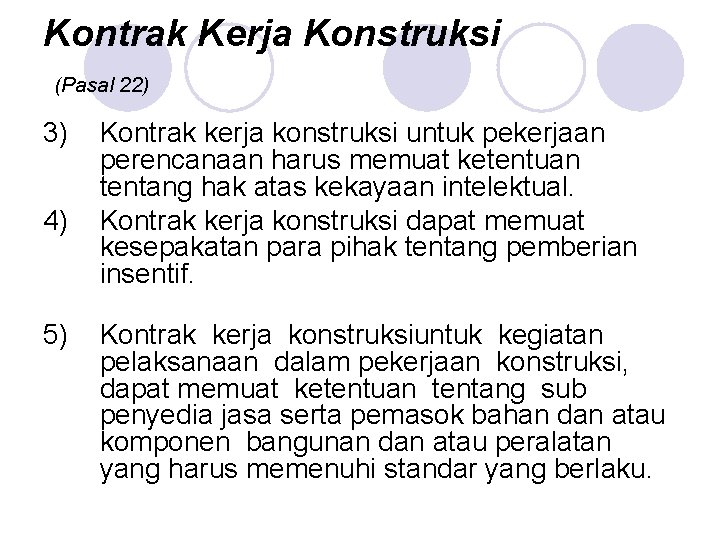 Kontrak Kerja Konstruksi

(Pasal 22)

3) Kontrak kerja konstruksi untuk pekerjaan perencanaan harus memuat ketentuan tentang hak atas kekayaan intelektual.

4) Kontrak kerja konstruksi dapat memuat kesepakatan para pihak tentang pemberian insentif.

5) Kontrak kerja konstruksiuntuk kegiatan pelaksanaan dalam pekerjaan konstruksi, dapat memuat ketentuan tentang sub penyedia jasa serta pemasok bahan dan atau komponen bangunan dan atau peralatan yang harus memenuhi standar yang berlaku.